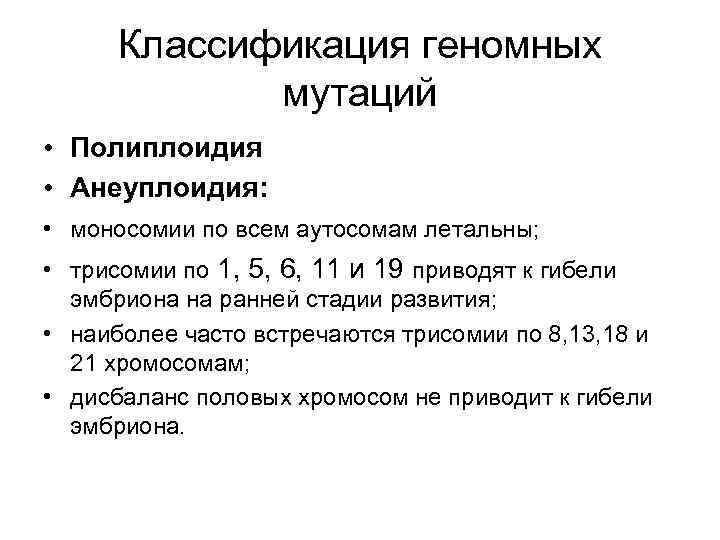 Классификация геномных мутаций

• Полиплоидия
• Анеуплоидия:
• моносомии по всем аутосомам летальны;
• трисомии по 1, 5, 6, 11 и 19 приводят к гибели эмбриона на ранней стадии развития;
• наиболее часто встречаются трисомии по 8,13,18 и 21 хромосомам;
• дисбаланс половых хромосом не приводит к гибели эмбриона.